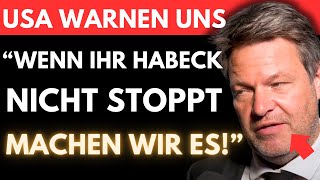 USA WARNEN UNS

“WENN IHR HABECK NICHT STOPPT MACHEN WIR ES!”